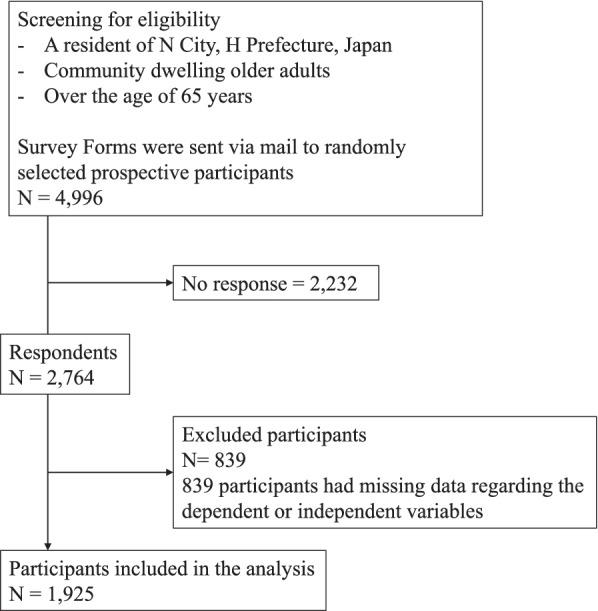 Screening for eligibility
- A resident of N City, H Prefecture, Japan
- Community dwelling older adults
- Over the age of 65 years

Survey Forms were sent via mail to randomly selected prospective participants
N = 4,996

No response = 2,232

Respondents
N = 2,764

Excluded participants
N= 839
839 participants had missing data regarding the dependent or independent variables

Participants included in the analysis
N = 1,925